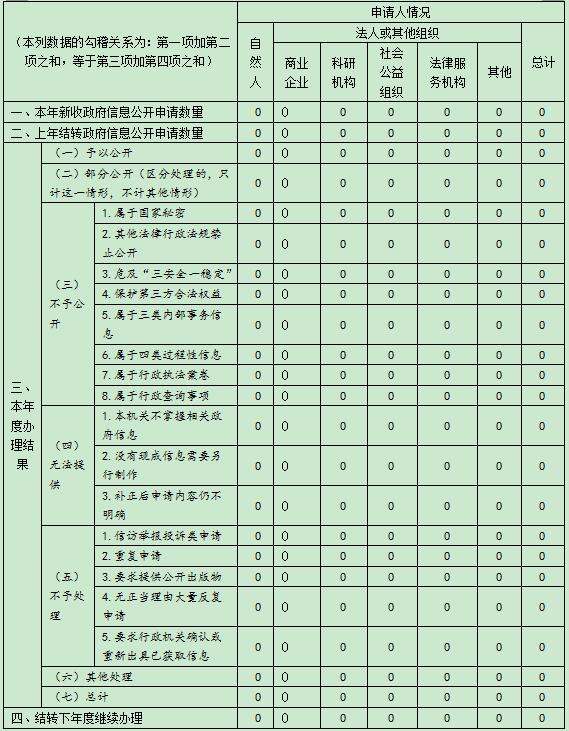 | （本列数据的勾稽关系为：第一项加第二项之和，等于第三项加第四项之和） | | | 申请人情况 | | | | | | |
|---|---|---|---|---|---|---|---|---|---|
| | | | 自然人 | 法人或其他组织 | | | | | 总计 |
| | | | | 商业企业 | 科研机构 | 社会公益组织 | 法律服务机构 | 其他 | |
| 一、本年新收政府信息公开申请数量 | | | 0 | 0 | 0 | 0 | 0 | 0 | 0 |
| 二、上年结转政府信息公开申请数量 | | | 0 | 0 | 0 | 0 | 0 | 0 | 0 |
| 三、本年度办理结果 | （一）予以公开 | | 0 | 0 | 0 | 0 | 0 | 0 | 0 |
| | （二）部分公开（区分处理的，只计这一情形，不计其他情形） | | 0 | 0 | 0 | 0 | 0 | 0 | 0 |
| | （三）不予公开 | 1. 属于国家秘密 | 0 | 0 | 0 | 0 | 0 | 0 | 0 |
| | | 2. 其他法律行政法规禁止公开 | 0 | 0 | 0 | 0 | 0 | 0 | 0 |
| | | 3. 危及“三安全一稳定” | 0 | 0 | 0 | 0 | 0 | 0 | 0 |
| | | 4. 保护第三方合法权益 | 0 | 0 | 0 | 0 | 0 | 0 | 0 |
| | | 5. 属于三类内部事务信息 | 0 | 0 | 0 | 0 | 0 | 0 | 0 |
| | | 6. 属于四类过程性信息 | 0 | 0 | 0 | 0 | 0 | 0 | 0 |
| | | 7. 属于行政执法案卷 | 0 | 0 | 0 | 0 | 0 | 0 | 0 |
| | | 8. 属于行政查询事项 | 0 | 0 | 0 | 0 | 0 | 0 | 0 |
| | （四）无法提供 | 1. 本机关不掌握相关政府信息 | 0 | 0 | 0 | 0 | 0 | 0 | 0 |
| | | 2. 没有现成信息需要另行制作 | 0 | 0 | 0 | 0 | 0 | 0 | 0 |
| | | 3. 补正后申请内容仍不明确 | 0 | 0 | 0 | 0 | 0 | 0 | 0 |
| | （五）不予处理 | 1. 信访举报投诉类申请 | 0 | 0 | 0 | 0 | 0 | 0 | 0 |
| | | 2. 重复申请 | 0 | 0 | 0 | 0 | 0 | 0 | 0 |
| | | 3. 要求提供公开出版物 | 0 | 0 | 0 | 0 | 0 | 0 | 0 |
| | | 4. 无正当理由大量反复申请 | 0 | 0 | 0 | 0 | 0 | 0 | 0 |
| | | 5. 要求行政机关确认或重新出具已获取信息 | 0 | 0 | 0 | 0 | 0 | 0 | 0 |
| | （六）其他处理 | | 0 | 0 | 0 | 0 | 0 | 0 | 0 |
| | （七）总计 | | 0 | 0 | 0 | 0 | 0 | 0 | 0 |
| 四、结转下年度继续办理 | | | 0 | 0 | 0 | 0 | 0 | 0 | 0 |